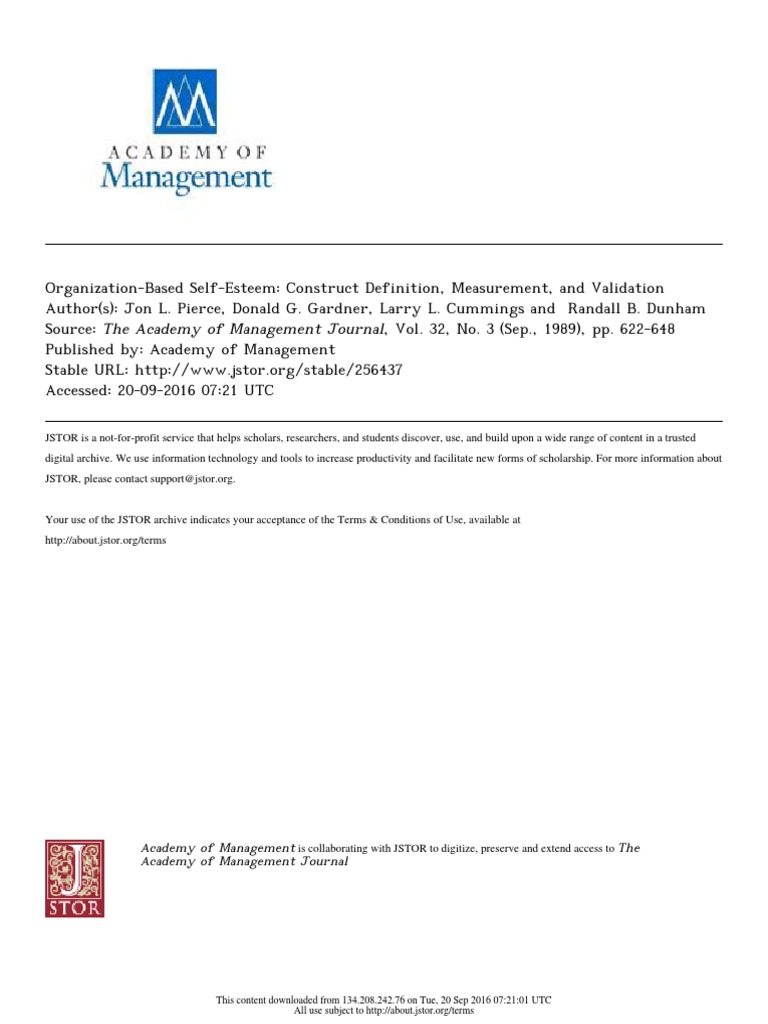 ACADEMY OF
Management

Organization-Based Self-Esteem: Construct Definition, Measurement, and Validation
Author(s): Jon L. Pierce, Donald G. Gardner, Larry L. Cummings and Randall B. Dunham
Source: The Academy of Management Journal, Vol. 32, No. 3 (Sep., 1989), pp. 622-648
Published by: Academy of Management
Stable URL: http://www.jstor.org/stable/256437
Accessed: 20-09-2016 07:21 UTC

JSTOR is a not-for-profit service that helps scholars, researchers, and students discover, use, and build upon a wide range of content in a trusted digital archive. We use information technology and tools to increase productivity and facilitate new forms of scholarship. For more information about JSTOR, please contact support@jstor.org.

Your use of the JSTOR archive indicates your acceptance of the Terms & Conditions of Use, available at http://about.jstor.org/terms

JSTOR

Academy of Management is collaborating with JSTOR to digitize, preserve and extend access to The Academy of Management Journal

This content downloaded from 134.208.242.76 on Tue, 20 Sep 2016 07:21:01 UTC
All use subject to http://about.jstor.org/terms